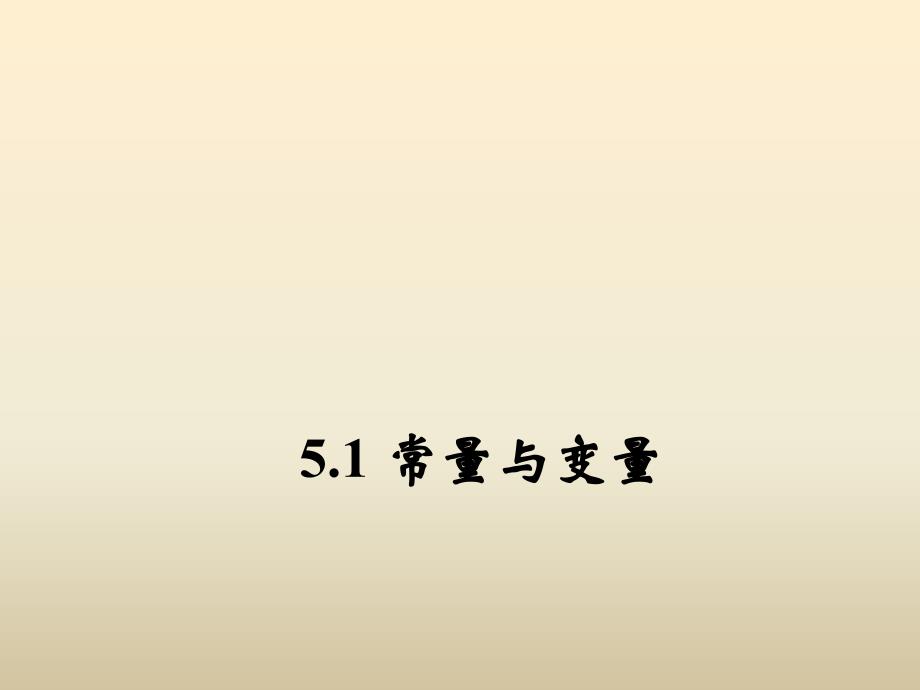 5.1 常量与变量